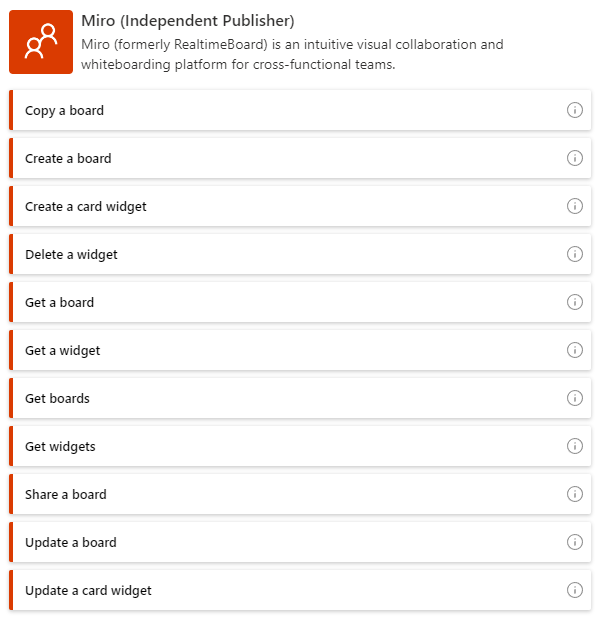 Miro (Independent Publisher)
Miro (formerly RealtimeBoard) is an intuitive visual collaboration and whiteboarding platform for cross-functional teams.

Copy a board

Create a board

Create a card widget

Delete a widget

Get a board

Get a widget

Get boards

Get widgets

Share a board

Update a board

Update a card widget